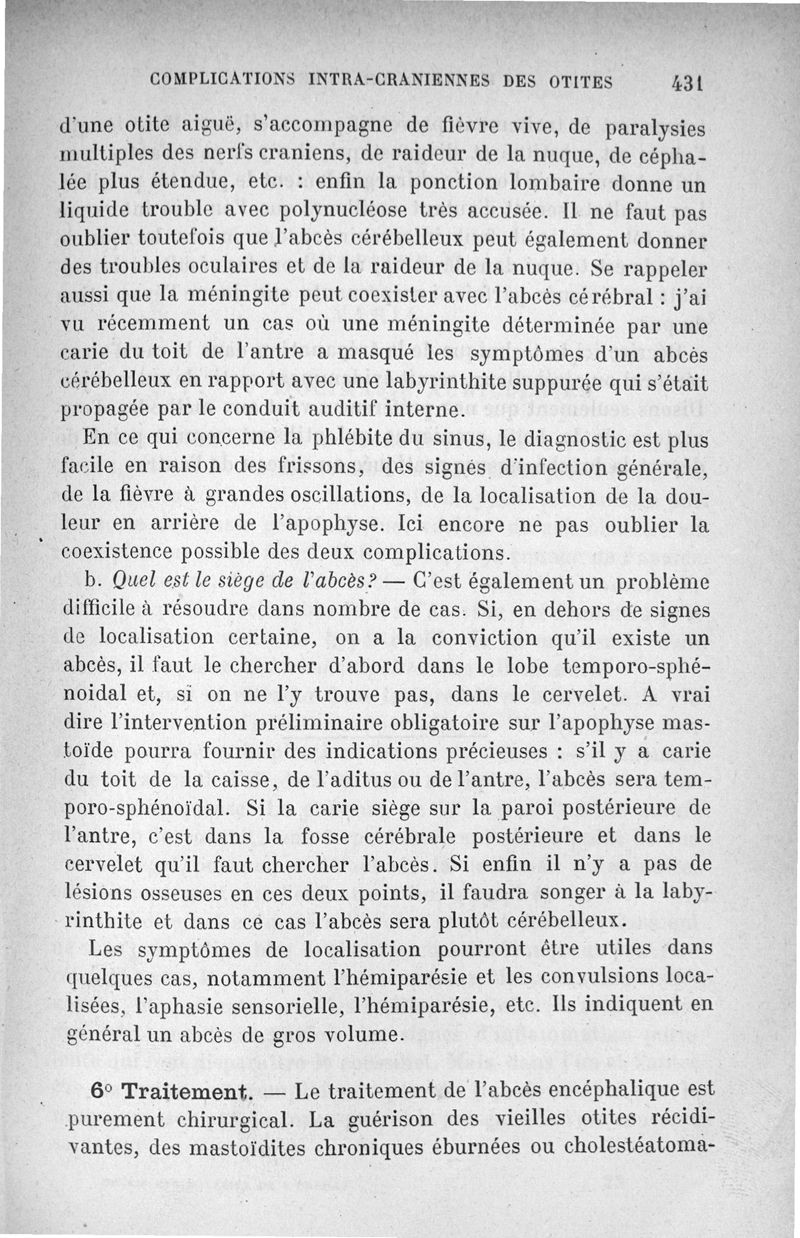 COMPLICATIONS INTRA-CRANIENNES DES OTITES 431

d'une otite aiguë, s'accompagne de fièvre vive, de paralysies multiples des nerfs craniens, de raideur de la nuque, de céphalée plus étendue, etc. : enfin la ponction lombaire donne un liquide trouble avec polynucléose très accusée. Il ne faut pas oublier toutefois que l'abcès cérébelleux peut également donner des troubles oculaires et de la raideur de la nuque. Se rappeler aussi que la méningite peut coexister avec l'abcès cérébral : j'ai vu récemment un cas où une méningite déterminée par une carie du toit de l'antre a masqué les symptômes d'un abcès cérébelleux en rapport avec une labyrinthite suppurée qui s'était propagée par le conduit auditif interne.

En ce qui concerne la phlébite du sinus, le diagnostic est plus facile en raison des frissons, des signes d'infection générale, de la fièvre à grandes oscillations, de la localisation de la douleur en arrière de l'apophyse. Ici encore ne pas oublier la coexistence possible des deux complications.

b. Quel est le siège de l'abcès? — C'est également un problème difficile à résoudre dans nombre de cas. Si, en dehors de signes de localisation certaine, on a la conviction qu'il existe un abcès, il faut le chercher d'abord dans le lobe temporo-sphénoidal et, si on ne l'y trouve pas, dans le cervelet. A vrai dire l'intervention préliminaire obligatoire sur l'apophyse mastoïde pourra fournir des indications précieuses : s'il y a carie du toit de la caisse, de l'aditus ou de l'antre, l'abcès sera temporo-sphénoïdal. Si la carie siège sur la paroi postérieure de l'antre, c'est dans la fosse cérébrale postérieure et dans le cervelet qu'il faut chercher l'abcès. Si enfin il n'y a pas de lésions osseuses en ces deux points, il faudra songer à la labyrinthite et dans ce cas l'abcès sera plutôt cérébelleux.

Les symptômes de localisation pourront être utiles dans quelques cas, notamment l'hémiparésie et les convulsions localisées, l'aphasie sensorielle, l'hémiparésie, etc. Ils indiquent en général un abcès de gros volume.

6° Traitement. — Le traitement de l'abcès encéphalique est purement chirurgical. La guérison des vieilles otites récidivantes, des mastoïdites chroniques éburnées ou cholestéatoma-